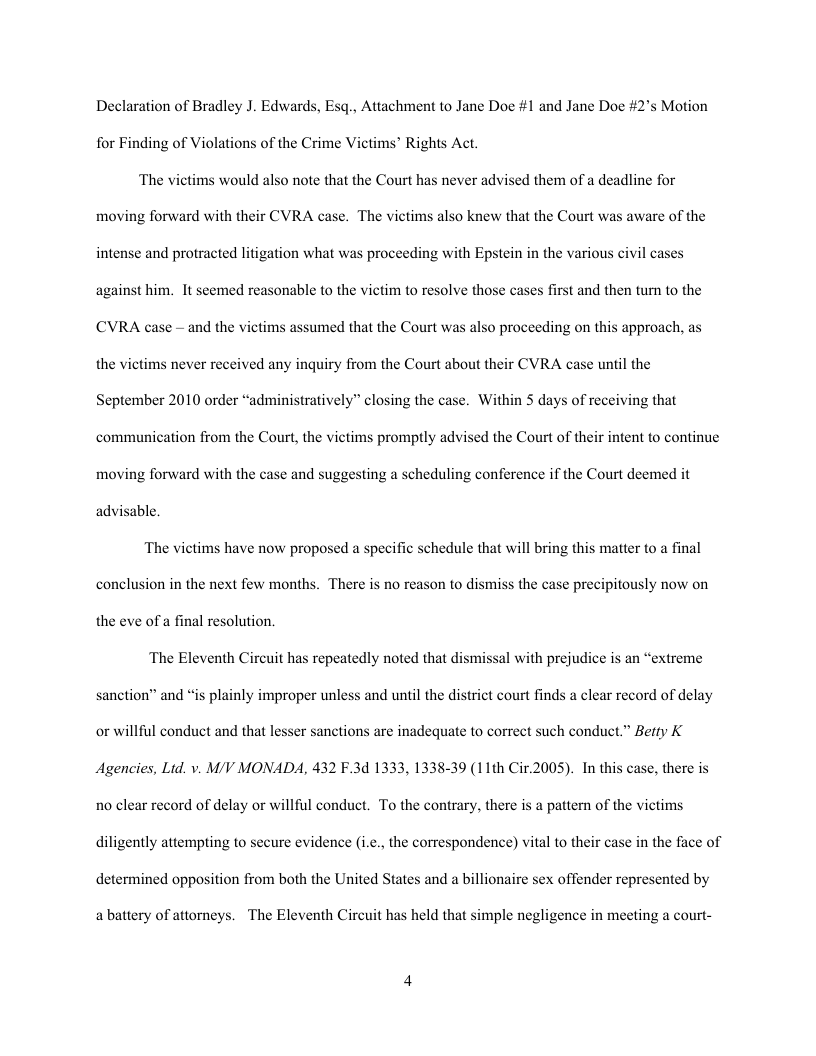 Declaration of Bradley J. Edwards, Esq., Attachment to Jane Doe #1 and Jane Doe #2's Motion for Finding of Violations of the Crime Victims' Rights Act.

The victims would also note that the Court has never advised them of a deadline for moving forward with their CVRA case. The victims also knew that the Court was aware of the intense and protracted litigation what was proceeding with Epstein in the various civil cases against him. It seemed reasonable to the victim to resolve those cases first and then turn to the CVRA case – and the victims assumed that the Court was also proceeding on this approach, as the victims never received any inquiry from the Court about their CVRA case until the September 2010 order "administratively" closing the case. Within 5 days of receiving that communication from the Court, the victims promptly advised the Court of their intent to continue moving forward with the case and suggesting a scheduling conference if the Court deemed it advisable.

The victims have now proposed a specific schedule that will bring this matter to a final conclusion in the next few months. There is no reason to dismiss the case precipitously now on the eve of a final resolution.

The Eleventh Circuit has repeatedly noted that dismissal with prejudice is an "extreme sanction" and "is plainly improper unless and until the district court finds a clear record of delay or willful conduct and that lesser sanctions are inadequate to correct such conduct." Betty K Agencies, Ltd. v. M/V MONADA, 432 F.3d 1333, 1338-39 (11th Cir.2005). In this case, there is no clear record of delay or willful conduct. To the contrary, there is a pattern of the victims diligently attempting to secure evidence (i.e., the correspondence) vital to their case in the face of determined opposition from both the United States and a billionaire sex offender represented by a battery of attorneys. The Eleventh Circuit has held that simple negligence in meeting a court-

4